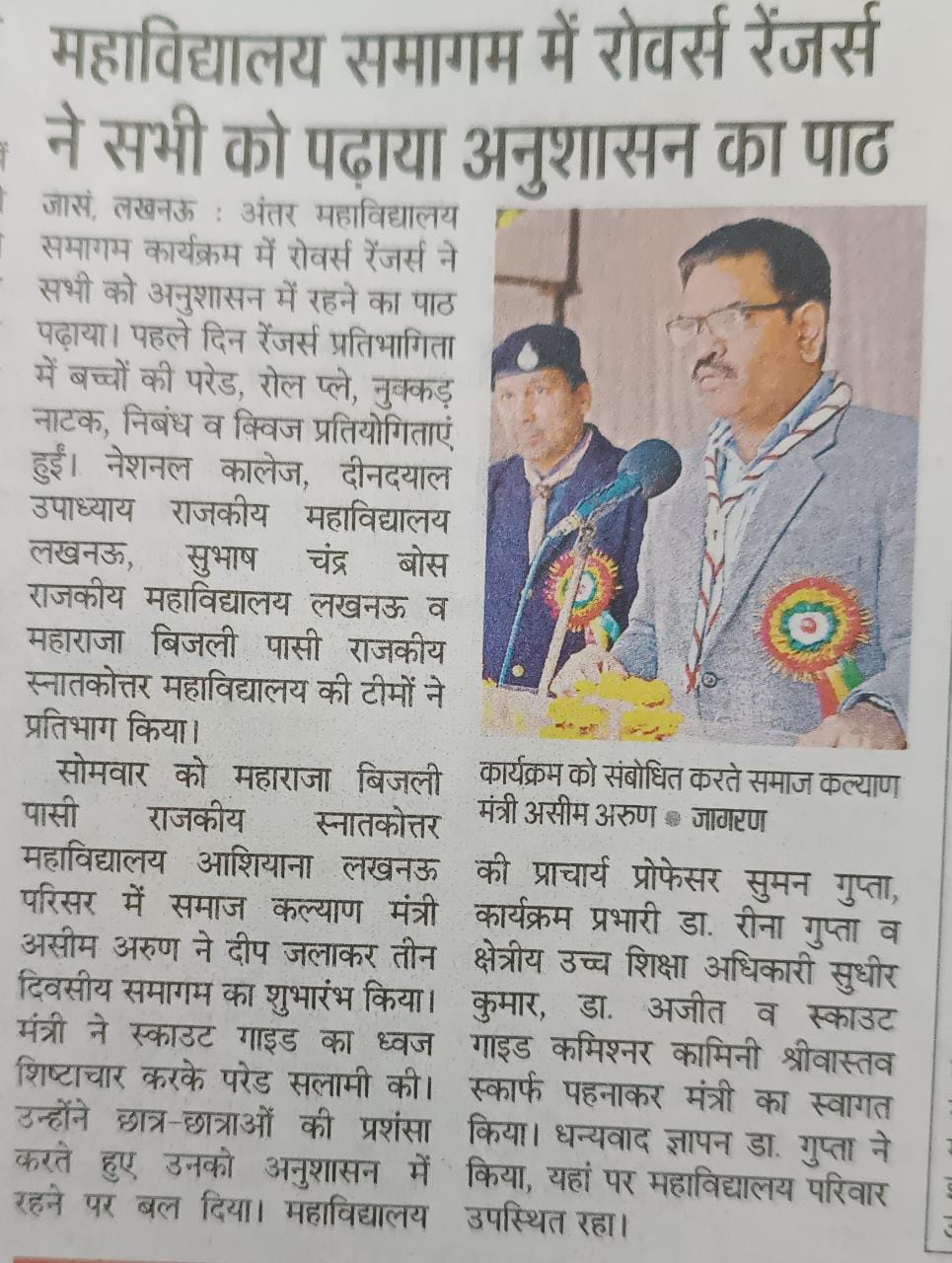 महाविद्यालय समागम में रोवर्स रेंजर्स ने सभी को पढ़ाया अनुशासन का पाठ

जासं, लखनऊ : अंतर महाविद्यालय समागम कार्यक्रम में रोवर्स रेंजर्स ने सभी को अनुशासन में रहने का पाठ पढ़ाया। पहले दिन रेंजर्स प्रतिभागिता में बच्चों की परेड, रोल प्ले, नुक्कड़ नाटक, निबंध व क्विज प्रतियोगिताएं हुईं। नेशनल कालेज, दीनदयाल उपाध्याय राजकीय महाविद्यालय लखनऊ, सुभाष चंद्र बोस राजकीय महाविद्यालय लखनऊ व महाराजा बिजली पासी राजकीय स्नातकोत्तर महाविद्यालय की टीमों ने प्रतिभाग किया।

सोमवार को महाराजा बिजली पासी राजकीय स्नातकोत्तर महाविद्यालय आशियाना लखनऊ परिसर में समाज कल्याण मंत्री असीम अरुण ने दीप जलाकर तीन दिवसीय समागम का शुभारंभ किया। मंत्री ने स्काउट गाइड का ध्वज शिष्टाचार करके परेड सलामी की। उन्होंने छात्र-छात्राओं की प्रशंसा करते हुए उनको अनुशासन में रहने पर बल दिया। महाविद्यालय

कार्यक्रम को संबोधित करते समाज कल्याण मंत्री असीम अरुण • जागरण

की प्राचार्य प्रोफेसर सुमन गुप्ता, कार्यक्रम प्रभारी डा. रीना गुप्ता व क्षेत्रीय उच्च शिक्षा अधिकारी सुधीर कुमार, डा. अजीत व स्काउट गाइड कमिश्नर कामिनी श्रीवास्तव स्कार्फ पहनाकर मंत्री का स्वागत किया। धन्यवाद ज्ञापन डा. गुप्ता ने किया, यहां पर महाविद्यालय परिवार उपस्थित रहा।